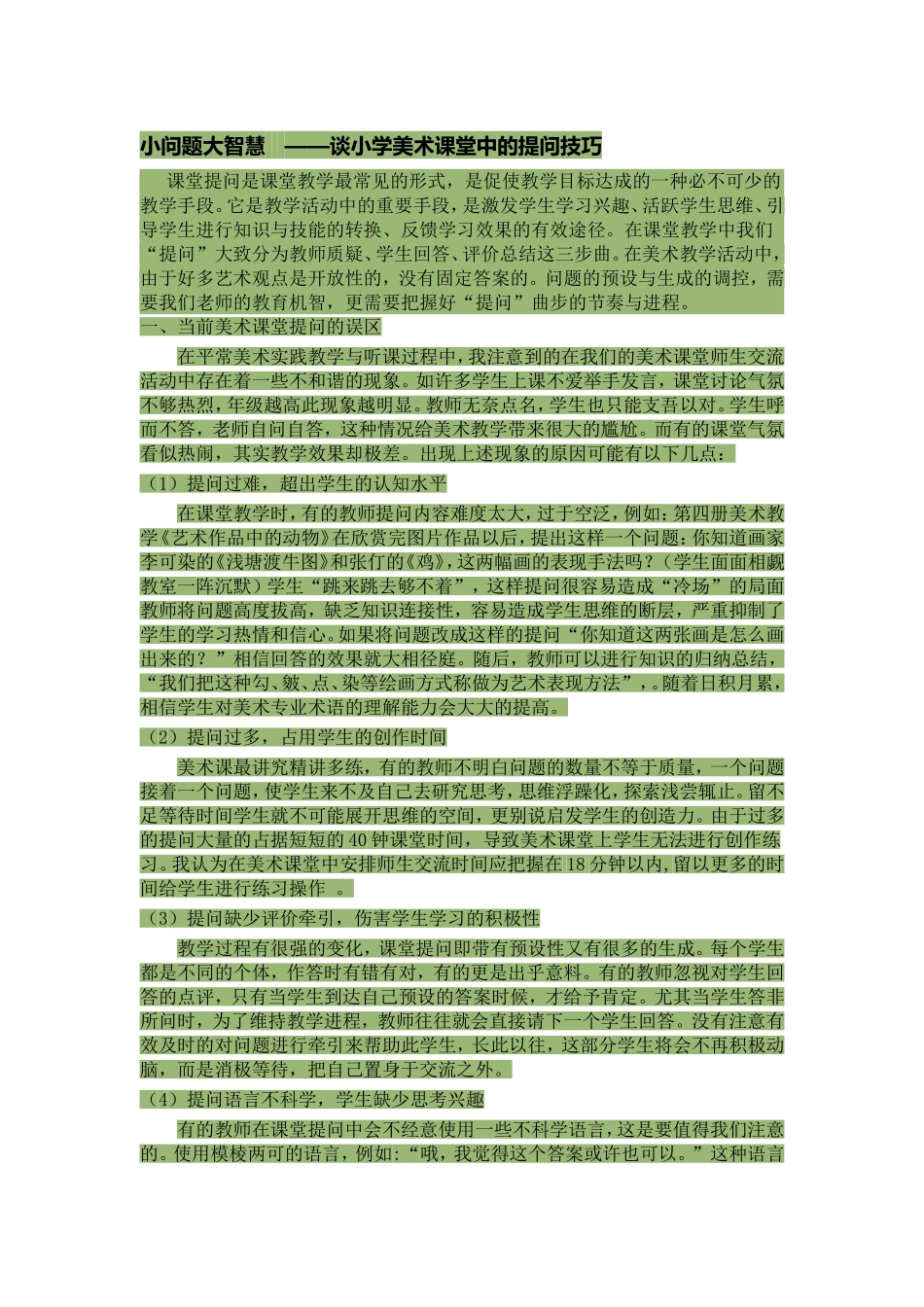 小问题大智慧 ——谈小学美术课堂中的提问技巧

课堂提问是课堂教学最常见的形式，是促使教学目标达成的一种必不可少的教学手段。它是教学活动中的重要手段，是激发学生学习兴趣、活跃学生思维、引导学生进行知识与技能的转换、反馈学习效果的有效途径。在课堂教学中我们“提问”大致分为教师质疑、学生回答、评价总结这三步曲。在美术教学活动中，由于好多艺术观点是开放性的，没有固定答案的。问题的预设与生成的调控，需要我们老师的教育机智，更需要把握好“提问”曲步的节奏与进程。

一、当前美术课堂提问的误区

在平常美术实践教学与听课过程中，我注意到的在我们的美术课堂师生交流活动中存在着一些不和谐的现象。如许多学生上课不爱举手发言，课堂讨论气氛不够热烈，年级越高此现象越明显。教师无奈点名，学生也只能支吾以对。学生呼而不答，老师自问自答，这种情况给美术教学带来很大的尴尬。而有的课堂气氛看似热闹，其实教学效果却极差。出现上述现象的原因可能有以下几点：

（1）提问过难，超出学生的认知水平

在课堂教学时，有的教师提问内容难度太大，过于空泛，例如：第四册美术教学《艺术作品中的动物》在欣赏完图片作品以后，提出这样一个问题：你知道画家李可染的《浅塘渡牛图》和张仃的《鸡》，这两幅画的表现手法吗？（学生面面相觑教室一阵沉默）学生“跳来跳去够不着”，这样提问很容易造成“冷场”的局面教师将问题高度拔高，缺乏知识连接性，容易造成学生思维的断层，严重抑制了学生的学习热情和信心。如果将问题改成这样的提问“你知道这两张画是怎么画出来的？”相信回答的效果就大相径庭。随后，教师可以进行知识的归纳总结，“我们把这种勾、皴、点、染等绘画方式称做为艺术表现方法”，。随着日积月累，相信学生对美术专业术语的理解能力会大大的提高。

（2）提问过多，占用学生的创作时间

美术课最讲究精讲多练，有的教师不明白问题的数量不等于质量，一个问题接着一个问题，使学生来不及自己去研究思考，思维浮躁化，探索浅尝辄止。留不足等待时间学生就不可能展开思维的空间，更别说启发学生的创造力。由于过多的提问大量的占据短短的40钟课堂时间，导致美术课堂上学生无法进行创作练习。我认为在美术课堂中安排师生交流时间应把握在18分钟以内,留以更多的时间给学生进行练习操作 。

（3）提问缺少评价牵引，伤害学生学习的积极性

教学过程有很强的变化，课堂提问即带有预设性又有很多的生成。每个学生都是不同的个体，作答时有错有对，有的更是出乎意料。有的教师忽视对学生回答的点评，只有当学生到达自己预设的答案时候，才给予肯定。尤其当学生答非所问时，为了维持教学进程，教师往往就会直接请下一个学生回答。没有注意有效及时的对问题进行牵引来帮助此学生，长此以往，这部分学生将会不再积极动脑，而是消极等待，把自己置身于交流之外。

（4）提问语言不科学，学生缺少思考兴趣

有的教师在课堂提问中会不经意使用一些不科学语言，这是要值得我们注意的。使用模棱两可的语言，例如：“哦，我觉得这个答案或许也可以。”这种语言